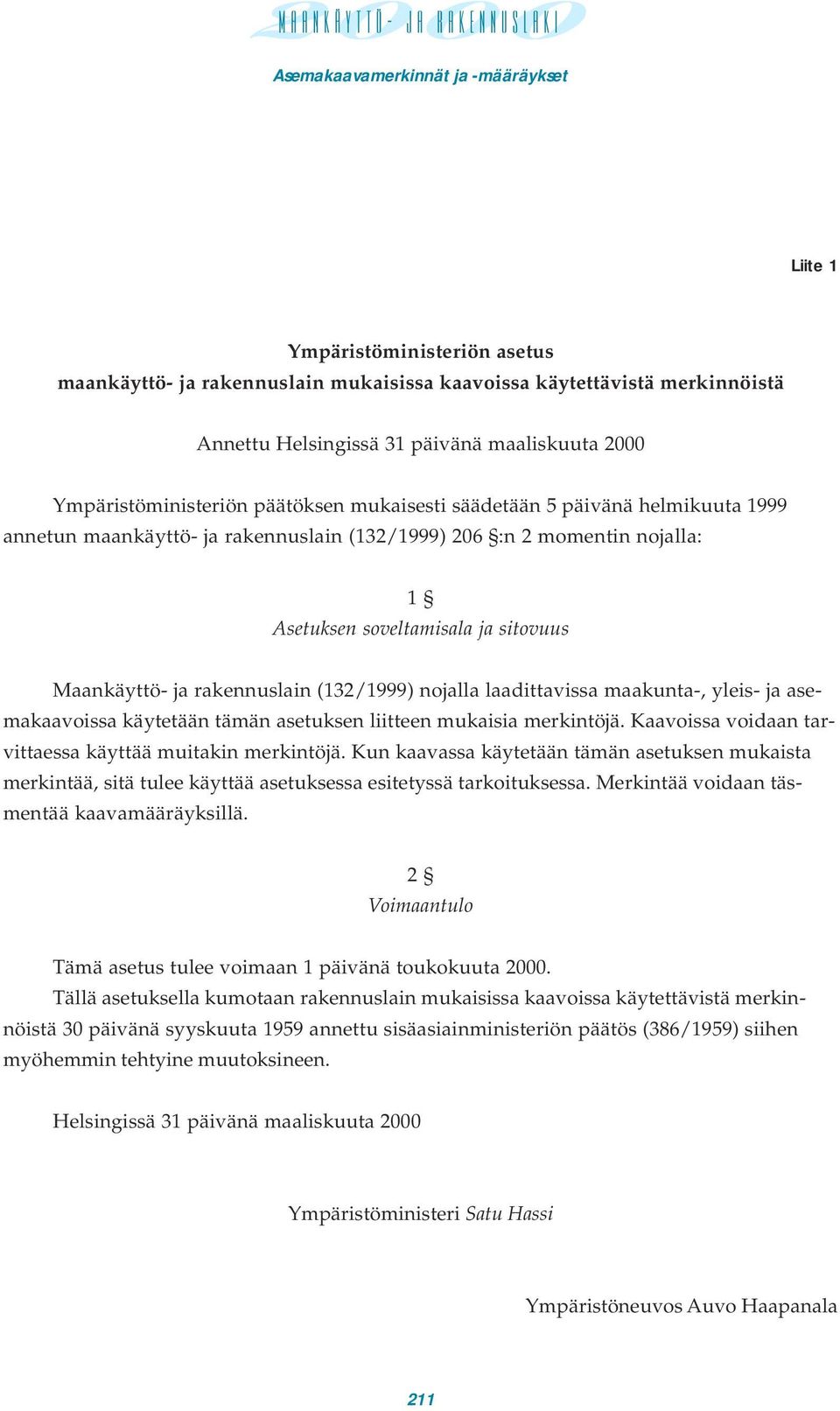 MAANKÄYTTÖ- JA RAKENNUSLAKI

Asemakaavamerkinnät ja -määräykset

Liite 1

Ympäristöministeriön asetus
maankäyttö- ja rakennuslain mukaisissa kaavoissa käytettävistä merkinnöistä

Annettu Helsingissä 31 päivänä maaliskuuta 2000

Ympäristöministeriön päätöksen mukaisesti säädetään 5 päivänä helmikuuta 1999 annetun maankäyttö- ja rakennuslain (132/1999) 206 §:n 2 momentin nojalla:

1 §
Asetuksen soveltamisala ja sitovuus

Maankäyttö- ja rakennuslain (132/1999) nojalla laadittavissa maakunta-, yleis- ja asemakaavoissa käytetään tämän asetuksen liitteen mukaisia merkintöjä. Kaavoissa voidaan tarvittaessa käyttää muitakin merkintöjä. Kun kaavassa käytetään tämän asetuksen mukaista merkintää, sitä tulee käyttää asetuksessa esitetyssä tarkoituksessa. Merkintää voidaan täsmentää kaavamääräyksillä.

2 §
Voimaantulo

Tämä asetus tulee voimaan 1 päivänä toukokuuta 2000.
Tällä asetuksella kumotaan rakennuslain mukaisissa kaavoissa käytettävistä merkinnöistä 30 päivänä syyskuuta 1959 annettu sisäasiainministeriön päätös (386/1959) siihen myöhemmin tehtyine muutoksineen.

Helsingissä 31 päivänä maaliskuuta 2000

Ympäristöministeri Satu Hassi

Ympäristöneuvos Auvo Haapanala

211